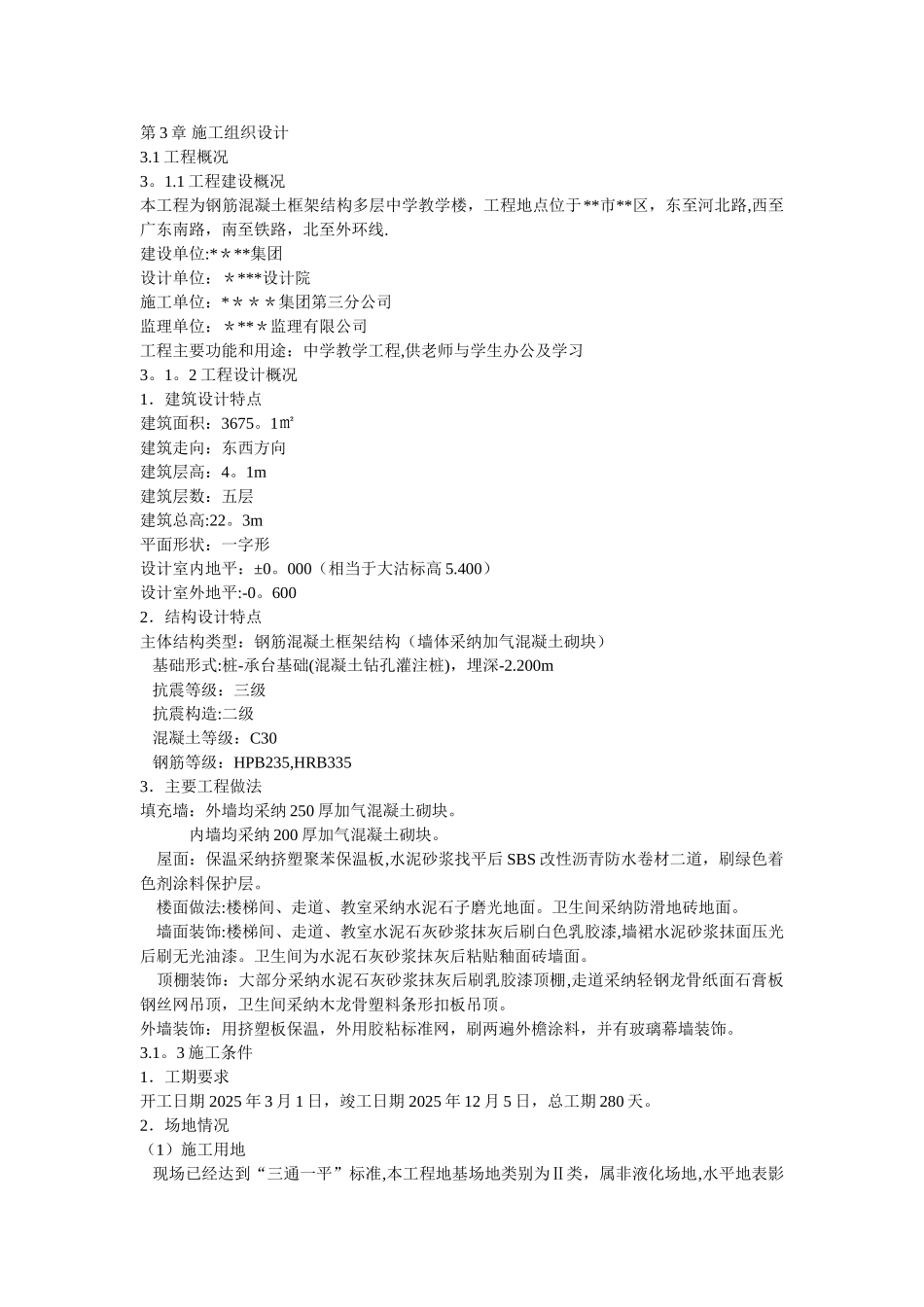 第 3 章 施工组织设计
3.1 工程概况
3。1.1 工程建设概况
本工程为钢筋混凝土框架结构多层中学教学楼，工程地点位于**市**区，东至河北路,西至广东南路，南至铁路，北至外环线.
建设单位:＊＊**集团
设计单位：＊***设计院
施工单位：*＊＊＊集团第三分公司
监理单位：＊**＊监理有限公司
工程主要功能和用途：中学教学工程,供老师与学生办公及学习
3。1。2 工程设计概况
1．建筑设计特点
建筑面积：3675。1㎡
建筑走向：东西方向
建筑层高：4。1m
建筑层数：五层
建筑总高:22。3m
平面形状：一字形
设计室内地平：±0。000（相当于大沽标高 5.400）
设计室外地平:-0。600
2．结构设计特点
主体结构类型：钢筋混凝土框架结构（墙体采纳加气混凝土砌块）
基础形式:桩-承台基础(混凝土钻孔灌注桩)，埋深-2.200m
抗震等级：三级
抗震构造:二级
混凝土等级：C30
钢筋等级：HPB235,HRB335
3．主要工程做法
填充墙：外墙均采纳 250 厚加气混凝土砌块。
内墙均采纳 200 厚加气混凝土砌块。
屋面：保温采纳挤塑聚苯保温板,水泥砂浆找平后 SBS 改性沥青防水卷材二道，刷绿色着色剂涂料保护层。
楼面做法:楼梯间、走道、教室采纳水泥石子磨光地面。卫生间采纳防滑地砖地面。
墙面装饰:楼梯间、走道、教室水泥石灰砂浆抹灰后刷白色乳胶漆,墙裙水泥砂浆抹面压光后刷无光油漆。卫生间为水泥石灰砂浆抹灰后粘贴釉面砖墙面。
顶棚装饰：大部分采纳水泥石灰砂浆抹灰后刷乳胶漆顶棚,走道采纳轻钢龙骨纸面石膏板钢丝网吊顶，卫生间采纳木龙骨塑料条形扣板吊顶。
外墙装饰：用挤塑板保温，外用胶粘标准网，刷两遍外檐涂料，并有玻璃幕墙装饰。
3.1。3 施工条件
1．工期要求
开工日期 2025 年 3 月 1 日，竣工日期 2025 年 12 月 5 日，总工期 280 天。
2．场地情况
（1）施工用地
现场已经达到“三通一平”标准,本工程地基场地类别为Ⅱ类，属非液化场地,水平地表影